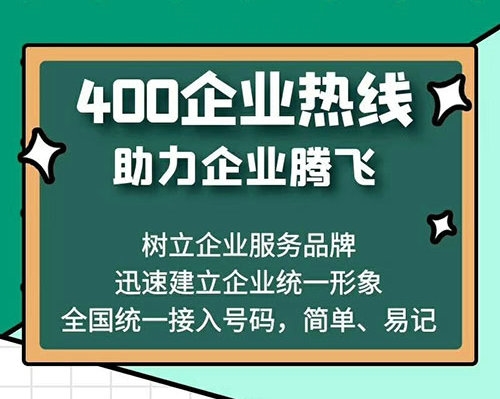 400企业热线
助力企业腾飞

树立企业服务品牌
迅速建立企业统一形象
全国统一接入号码，简单、易记